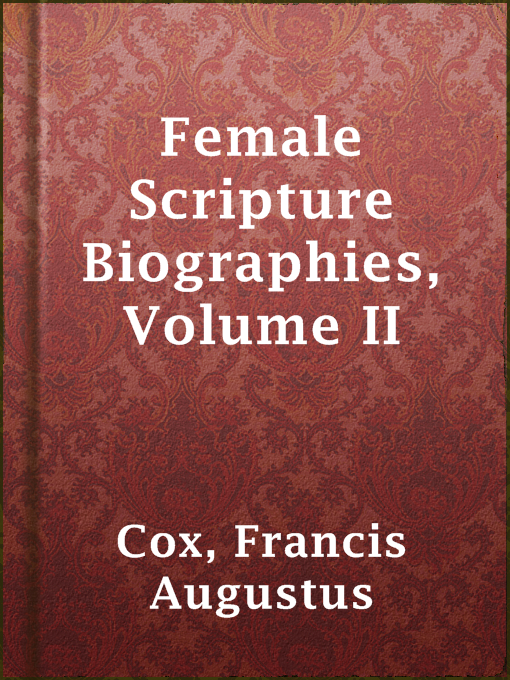 Female Scripture Biographies, Volume II

Cox, Francis Augustus